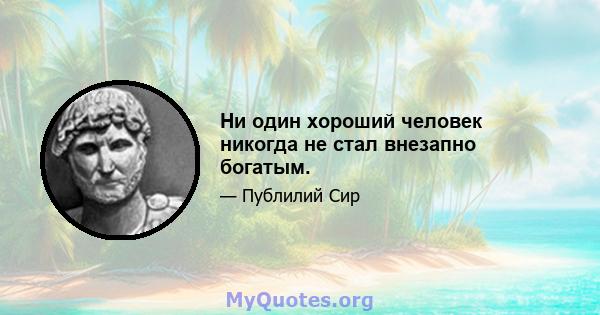 Ни один хороший человек никогда не стал внезапно богатым.

— Публилий Сир

MyQuotes.org